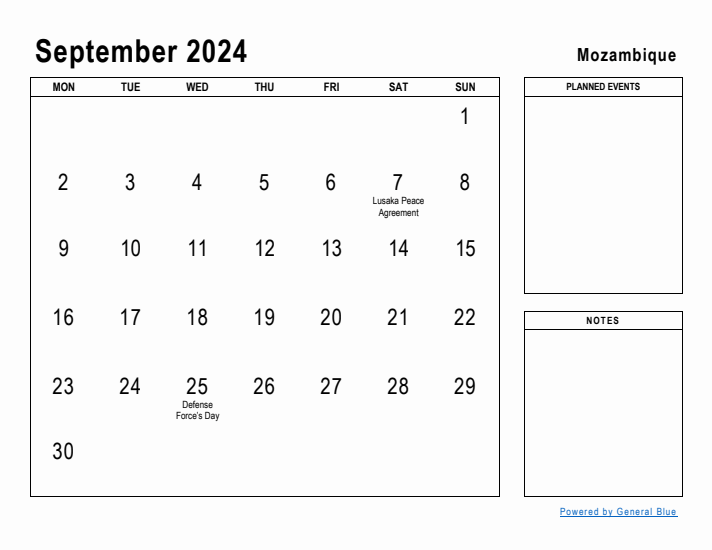 September 2024

Mozambique

| MON | TUE | WED | THU | FRI | SAT | SUN |
|---|---|---|---|---|---|---|
| | | | | | | 1 |
| 2 | 3 | 4 | 5 | 6 | 7 Lusaka Peace Agreement | 8 |
| 9 | 10 | 11 | 12 | 13 | 14 | 15 |
| 16 | 17 | 18 | 19 | 20 | 21 | 22 |
| 23 | 24 | 25 Defense Force's Day | 26 | 27 | 28 | 29 |
| 30 | | | | | | |

PLANNED EVENTS

NOTES

Powered by General Blue